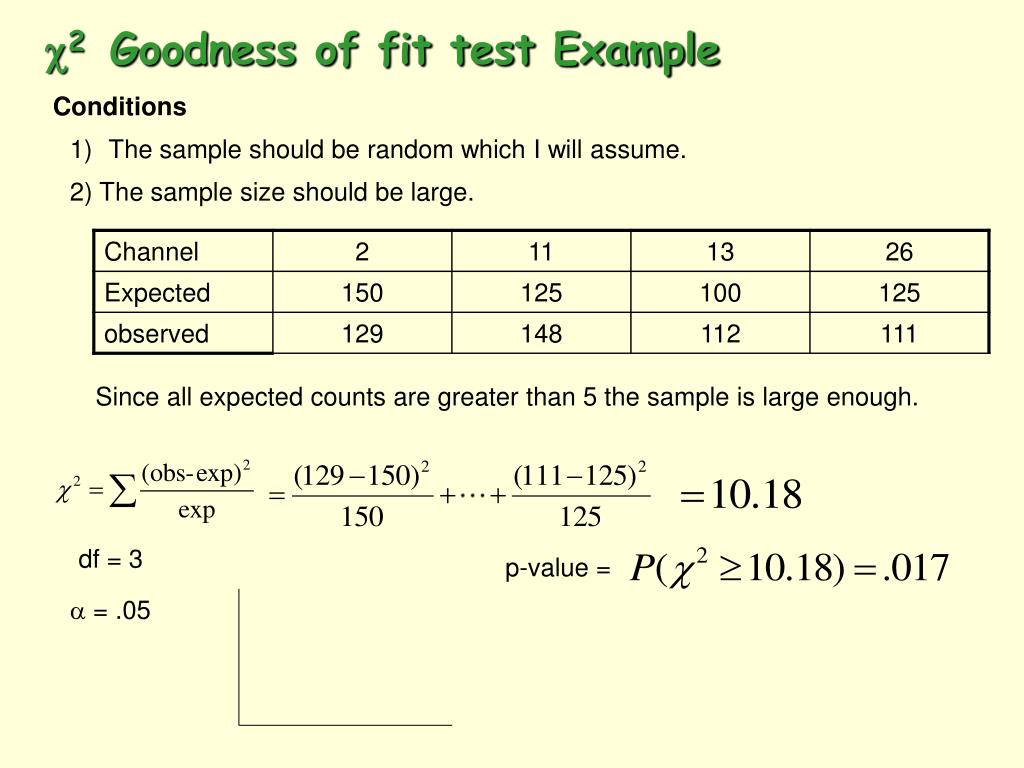 $\chi^2$ Goodness of fit test Example

Conditions

1) The sample should be random which I will assume.

2) The sample size should be large.

| Channel | 2 | 11 | 13 | 26 |
|---|---|---|---|---|
| Expected | 150 | 125 | 100 | 125 |
| observed | 129 | 148 | 112 | 111 |

Since all expected counts are greater than 5 the sample is large enough.

$\chi^2 = \sum \frac{(\text{obs-exp})^2}{\text{exp}} = \frac{(129-150)^2}{150} + \cdots + \frac{(111-125)^2}{125} = 10.18$

df = 3

p-value = $P(\chi^2 \geq 10.18) = .017$

$\alpha$ = .05